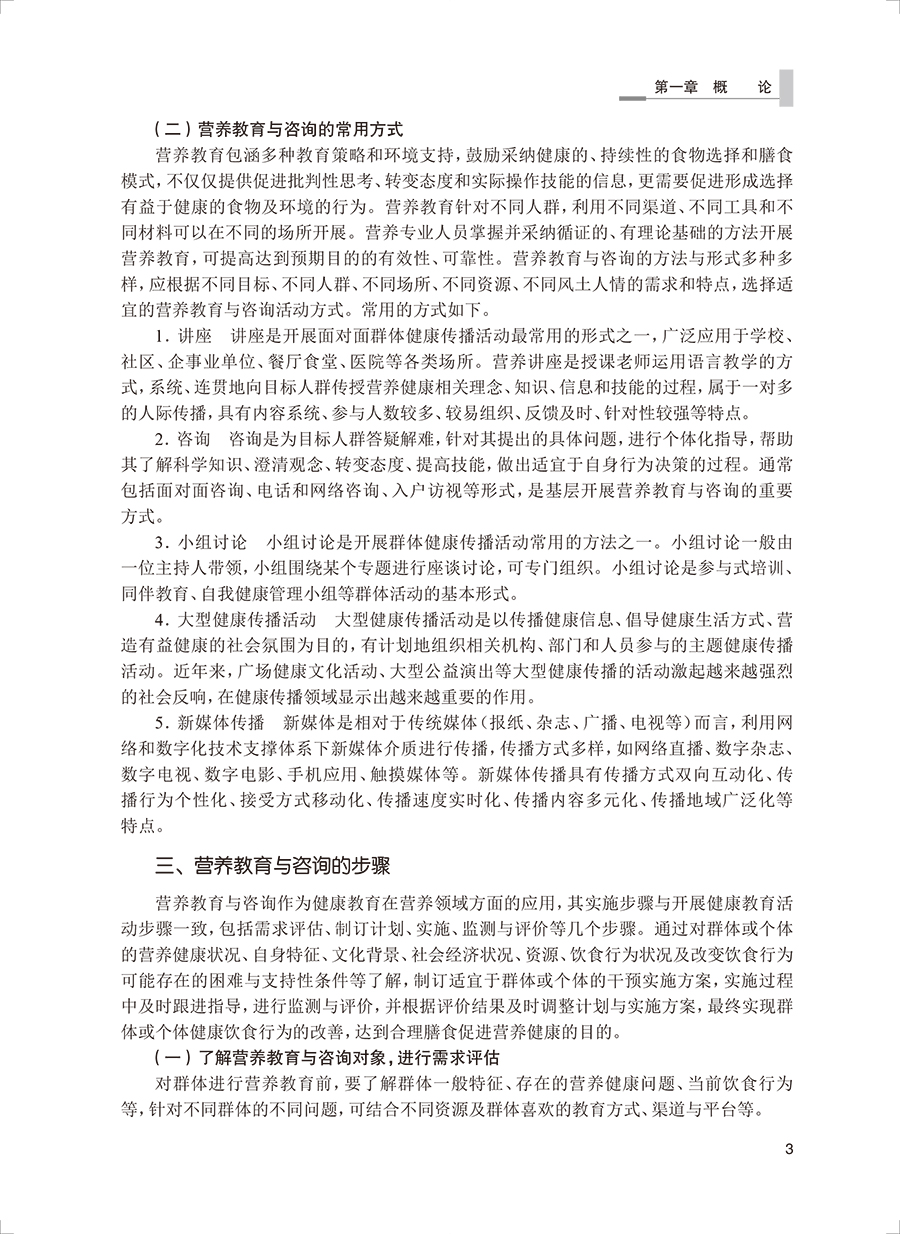 第一章　概　论

（二）营养教育与咨询的常用方式

营养教育包涵多种教育策略和环境支持，鼓励采纳健康的、持续性的食物选择和膳食模式，不仅仅提供促进批判性思考、转变态度和实际操作技能的信息，更需要促进形成选择有益于健康的食物及环境的行为。营养教育针对不同人群，利用不同渠道、不同工具和不同材料可以在不同的场所开展。营养专业人员掌握并采纳循证的、有理论基础的方法开展营养教育，可提高达到预期目的的有效性、可靠性。营养教育与咨询的方法与形式多种多样，应根据不同目标、不同人群、不同场所、不同资源、不同风土人情的需求和特点，选择适宜的营养教育与咨询活动方式。常用的方式如下。

1. 讲座　讲座是开展面对面群体健康传播活动最常用的形式之一，广泛应用于学校、社区、企事业单位、餐厅食堂、医院等各类场所。营养讲座是授课老师运用语言教学的方式，系统、连贯地向目标人群传授营养健康相关理念、知识、信息和技能的过程，属于一对多的人际传播，具有内容系统、参与人数较多、较易组织、反馈及时、针对性较强等特点。

2. 咨询　咨询是为目标人群答疑解难，针对其提出的具体问题，进行个体化指导，帮助其了解科学知识、澄清观念、转变态度、提高技能，做出适宜于自身行为决策的过程。通常包括面对面咨询、电话和网络咨询、入户访视等形式，是基层开展营养教育与咨询的重要方式。

3. 小组讨论　小组讨论是开展群体健康传播活动常用的方法之一。小组讨论一般由一位主持人带领，小组围绕某个专题进行座谈讨论，可专门组织。小组讨论是参与式培训、同伴教育、自我健康管理小组等群体活动的基本形式。

4. 大型健康传播活动　大型健康传播活动是以传播健康信息、倡导健康生活方式、营造有益健康的社会氛围为目的，有计划地组织相关机构、部门和人员参与的主题健康传播活动。近年来，广场健康文化活动、大型公益演出等大型健康传播的活动激起越来越强烈的社会反响，在健康传播领域显示出越来越重要的作用。

5. 新媒体传播　新媒体是相对于传统媒体（报纸、杂志、广播、电视等）而言，利用网络和数字化技术支撑体系下新媒体介质进行传播，传播方式多样，如网络直播、数字杂志、数字电视、数字电影、手机应用、触摸媒体等。新媒体传播具有传播方式双向互动化、传播行为个性化、接受方式移动化、传播速度实时化、传播内容多元化、传播地域广泛化等特点。

三、营养教育与咨询的步骤

营养教育与咨询作为健康教育在营养领域方面的应用，其实施步骤与开展健康教育活动步骤一致，包括需求评估、制订计划、实施、监测与评价等几个步骤。通过对群体或个体的营养健康状况、自身特征、文化背景、社会经济状况、资源、饮食行为状况及改变饮食行为可能存在的困难与支持性条件等了解，制订适宜于群体或个体的干预实施方案，实施过程中及时跟进指导，进行监测与评价，并根据评价结果及时调整计划与实施方案，最终实现群体或个体健康饮食行为的改善，达到合理膳食促进营养健康的目的。

（一）了解营养教育与咨询对象，进行需求评估

对群体进行营养教育前，要了解群体一般特征、存在的营养健康问题、当前饮食行为等，针对不同群体的不同问题，可结合不同资源及群体喜欢的教育方式、渠道与平台等。

3